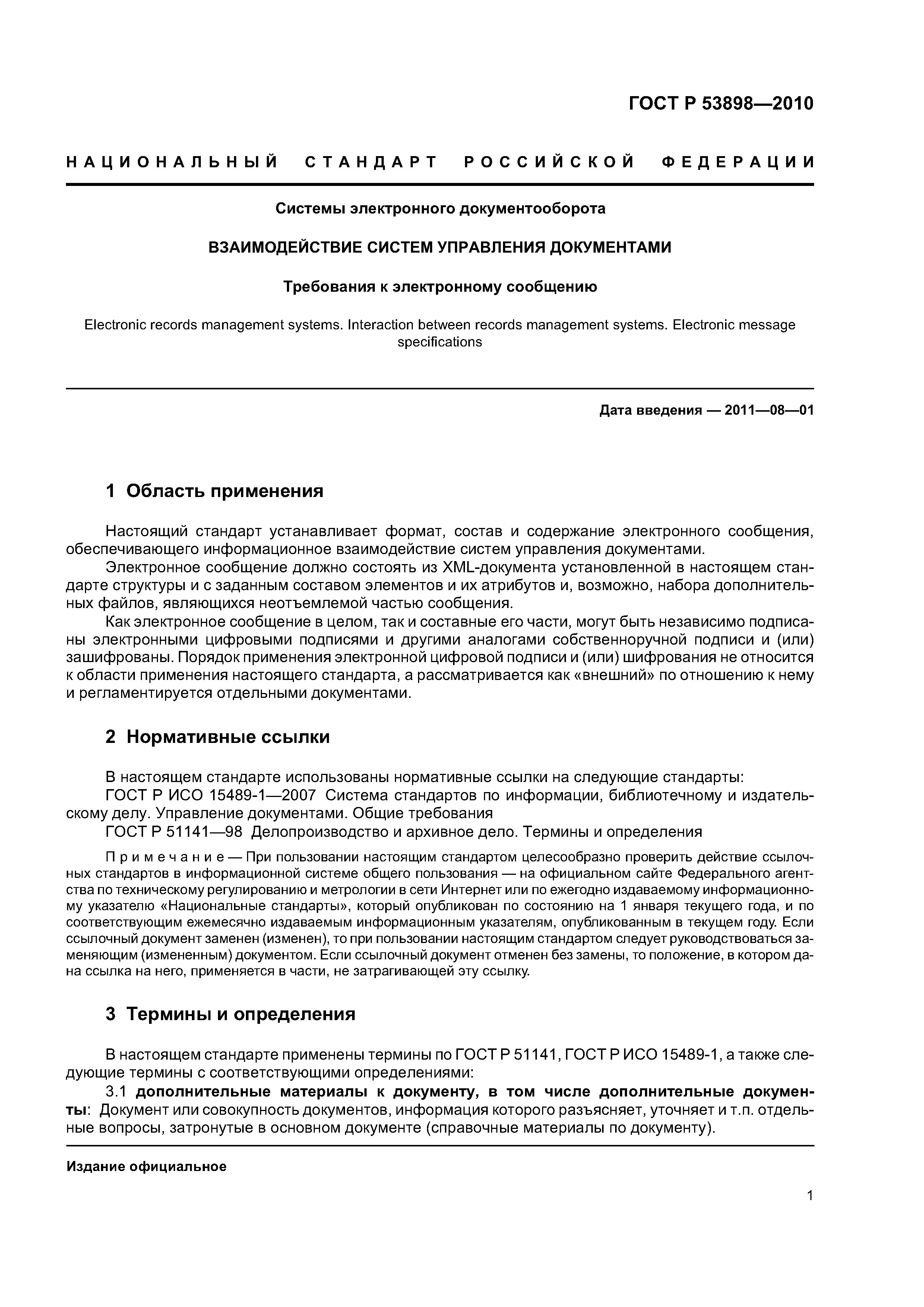 ГОСТ Р 53898—2010

НАЦИОНАЛЬНЫЙ СТАНДАРТ РОССИЙСКОЙ ФЕДЕРАЦИИ

Системы электронного документооборота

ВЗАИМОДЕЙСТВИЕ СИСТЕМ УПРАВЛЕНИЯ ДОКУМЕНТАМИ

Требования к электронному сообщению

Electronic records management systems. Interaction between records management systems. Electronic message specifications

Дата введения — 2011—08—01

1 Область применения

Настоящий стандарт устанавливает формат, состав и содержание электронного сообщения, обеспечивающего информационное взаимодействие систем управления документами.

Электронное сообщение должно состоять из XML-документа установленной в настоящем стандарте структуры и с заданным составом элементов и их атрибутов и, возможно, набора дополнительных файлов, являющихся неотъемлемой частью сообщения.

Как электронное сообщение в целом, так и составные его части, могут быть независимо подписаны электронными цифровыми подписями и другими аналогами собственноручной подписи и (или) зашифрованы. Порядок применения электронной цифровой подписи и (или) шифрования не относится к области применения настоящего стандарта, а рассматривается как «внешний» по отношению к нему и регламентируется отдельными документами.

2 Нормативные ссылки

В настоящем стандарте использованы нормативные ссылки на следующие стандарты:

ГОСТ Р ИСО 15489-1—2007 Система стандартов по информации, библиотечному и издательскому делу. Управление документами. Общие требования

ГОСТ Р 51141—98 Делопроизводство и архивное дело. Термины и определения

Примечание — При пользовании настоящим стандартом целесообразно проверить действие ссылочных стандартов в информационной системе общего пользования — на официальном сайте Федерального агентства по техническому регулированию и метрологии в сети Интернет или по ежегодно издаваемому информационному указателю «Национальные стандарты», который опубликован по состоянию на 1 января текущего года, и по соответствующим ежемесячно издаваемым информационным указателям, опубликованным в текущем году. Если ссылочный документ заменен (изменен), то при пользовании настоящим стандартом следует руководствоваться заменяющим (измененным) документом. Если ссылочный документ отменен без замены, то положение, в котором дана ссылка на него, применяется в части, не затрагивающей эту ссылку.

3 Термины и определения

В настоящем стандарте применены термины по ГОСТ Р 51141, ГОСТ Р ИСО 15489-1, а также следующие термины с соответствующими определениями:

3.1 дополнительные материалы к документу, в том числе дополнительные документы: Документ или совокупность документов, информация которого разъясняет, уточняет и т.п. отдельные вопросы, затронутые в основном документе (справочные материалы по документу).

Издание официальное

1